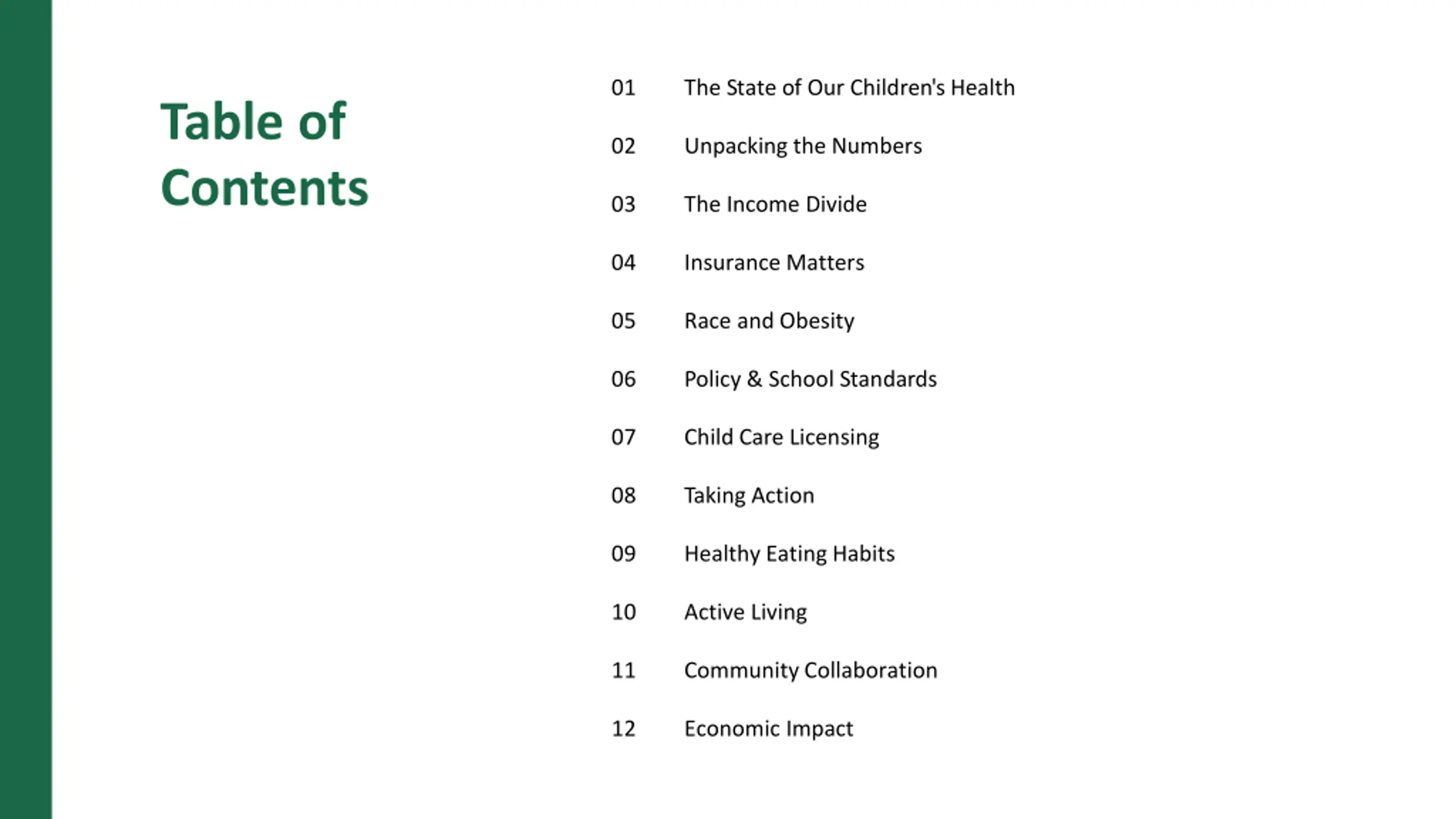 Table of Contents

01 The State of Our Children's Health

02 Unpacking the Numbers

03 The Income Divide

04 Insurance Matters

05 Race and Obesity

06 Policy & School Standards

07 Child Care Licensing

08 Taking Action

09 Healthy Eating Habits

10 Active Living

11 Community Collaboration

12 Economic Impact